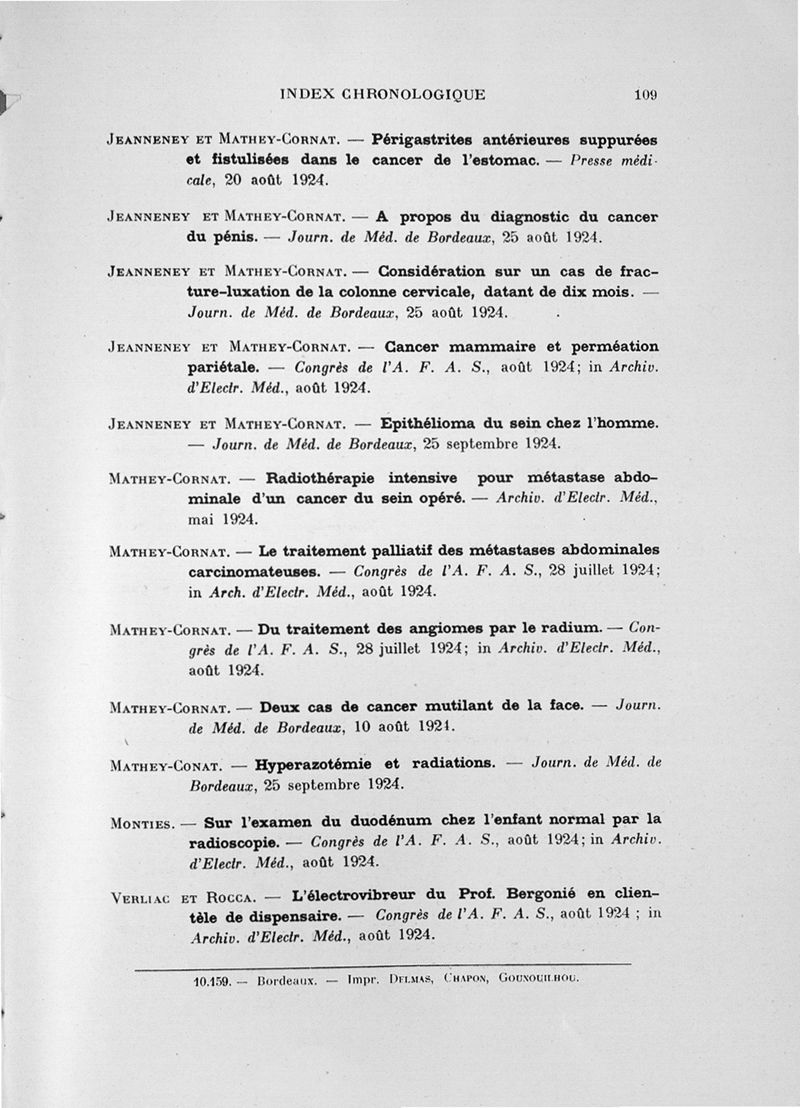 INDEX CHRONOLOGIQUE 109

Jeanneney et Mathey-Cornat. — Périgastrites antérieures suppurées et fistulisées dans le cancer de l'estomac. — Presse médicale, 20 août 1924.

Jeanneney et Mathey-Cornat. — A propos du diagnostic du cancer du pénis. — Journ. de Méd. de Bordeaux, 25 août 1924.

Jeanneney et Mathey-Cornat. — Considération sur un cas de fracture-luxation de la colonne cervicale, datant de dix mois. — Journ. de Méd. de Bordeaux, 25 août 1924.

Jeanneney et Mathey-Cornat. — Cancer mammaire et perméation pariétale. — Congrès de l'A. F. A. S., août 1924; in Archiv. d'Electr. Méd., août 1924.

Jeanneney et Mathey-Cornat. — Epithélioma du sein chez l'homme. — Journ. de Méd. de Bordeaux, 25 septembre 1924.

Mathey-Cornat. — Radiothérapie intensive pour métastase abdominale d'un cancer du sein opéré. — Archiv. d'Electr. Méd., mai 1924.

Mathey-Cornat. — Le traitement palliatif des métastases abdominales carcinomateuses. — Congrès de l'A. F. A. S., 28 juillet 1924; in Arch. d'Electr. Méd., août 1924.

Mathey-Cornat. — Du traitement des angiomes par le radium. — Congrès de l'A. F. A. S., 28 juillet 1924; in Archiv. d'Electr. Méd., août 1924.

Mathey-Cornat. — Deux cas de cancer mutilant de la face. — Journ. de Méd. de Bordeaux, 10 août 1924.

Mathey-Conat. — Hyperazotémie et radiations. — Journ. de Méd. de Bordeaux, 25 septembre 1924.

Monties. — Sur l'examen du duodénum chez l'enfant normal par la radioscopie. — Congrès de l'A. F. A. S., août 1924; in Archiv. d'Electr. Méd., août 1924.

Verliac et Rocca. — L'électrovibreur du Prof. Bergonié en clientèle de dispensaire. — Congrès de l'A. F. A. S., août 1924 ; in Archiv. d'Electr. Méd., août 1924.

10.159. — Bordeaux. — Impr. Delmas, Chapon, Gounouilhou.